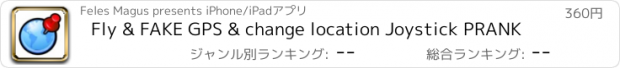 Feles Magus presents iPhone/iPadアプリ

360円

Fly & FAKE GPS & change location Joystick PRANK

ジャンル別ランキング: --

総合ランキング: --